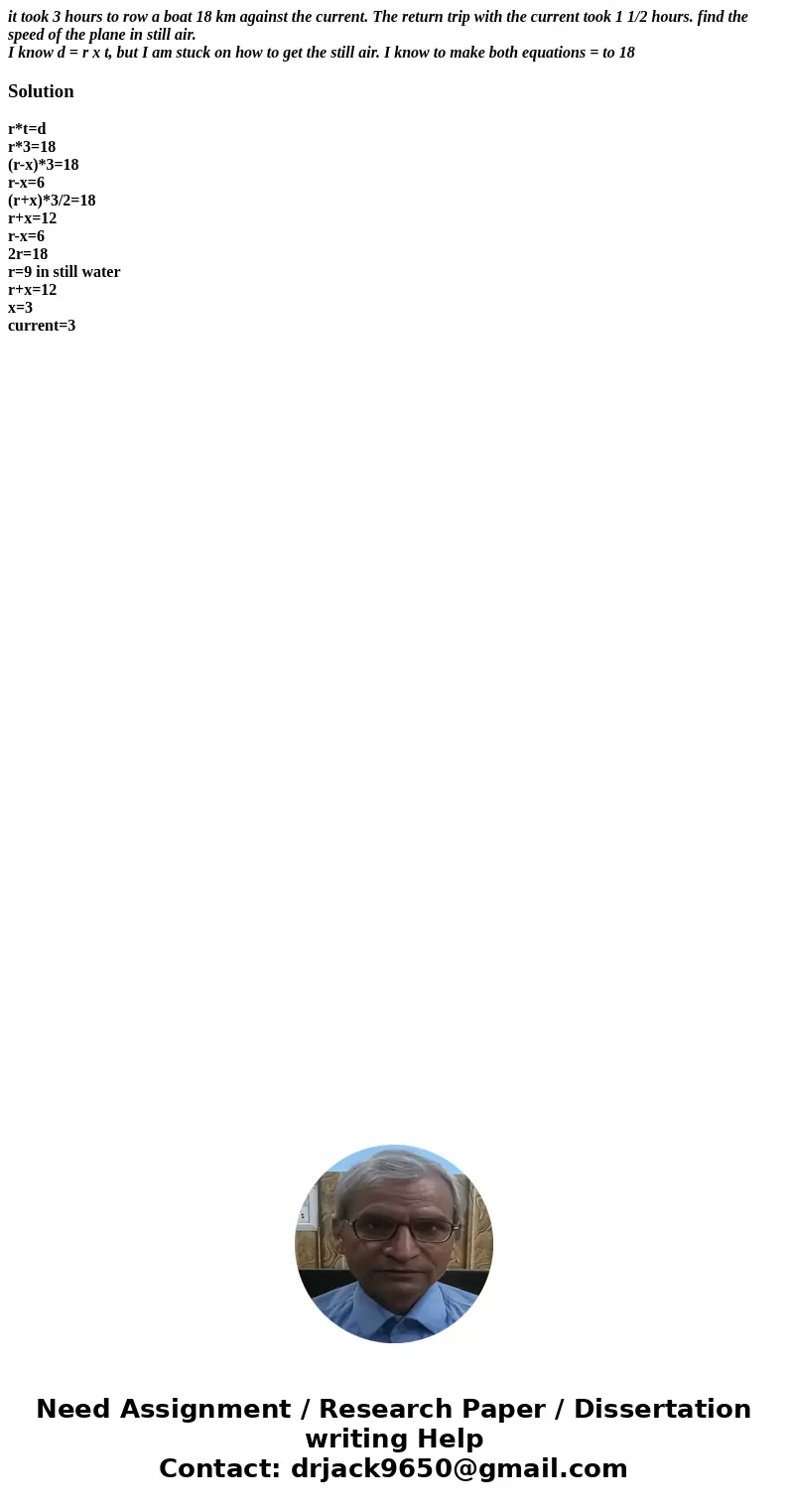 it took 3 hours to row a boat 18 km against the current. The return trip with the current took 1 1/2 hours. find the speed of the plane in still air.
I know d = r x t, but I am stuck on how to get the still air. I know to make both equations = to 18

Solution

r*t=d
r*3=18
(r-x)*3=18
r-x=6
(r+x)*3/2=18
r+x=12
r-x=6
2r=18
r=9 in still water
r+x=12
x=3
current=3

Need Assignment / Research Paper / Dissertation writing Help
Contact: drjack9650@gmail.com